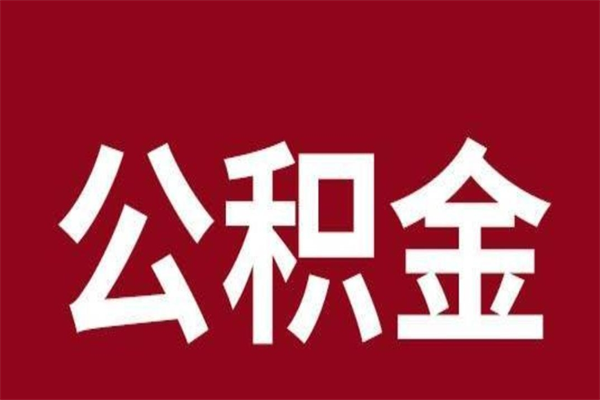 公积金